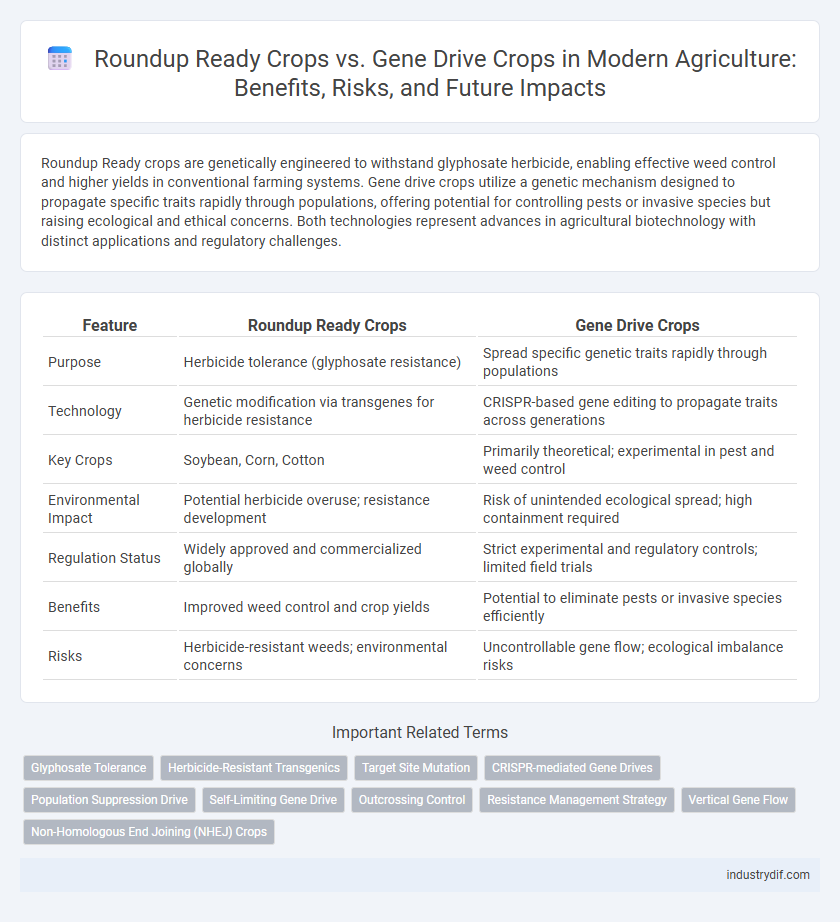 Roundup Ready Crops vs. Gene Drive Crops in Modern Agriculture: Benefits, Risks, and Future Impacts

Roundup Ready crops are genetically engineered to withstand glyphosate herbicide, enabling effective weed control and higher yields in conventional farming systems. Gene drive crops utilize a genetic mechanism designed to propagate specific traits rapidly through populations, offering potential for controlling pests or invasive species but raising ecological and ethical concerns. Both technologies represent advances in agricultural biotechnology with distinct applications and regulatory challenges.

| Feature | Roundup Ready Crops | Gene Drive Crops |
|---|---|---|
| Purpose | Herbicide tolerance (glyphosate resistance) | Spread specific genetic traits rapidly through populations |
| Technology | Genetic modification via transgenes for herbicide resistance | CRISPR-based gene editing to propagate traits across generations |
| Key Crops | Soybean, Corn, Cotton | Primarily theoretical; experimental in pest and weed control |
| Environmental Impact | Potential herbicide overuse; resistance development | Risk of unintended ecological spread; high containment required |
| Regulation Status | Widely approved and commercialized globally | Strict experimental and regulatory controls; limited field trials |
| Benefits | Improved weed control and crop yields | Potential to eliminate pests or invasive species efficiently |
| Risks | Herbicide-resistant weeds; environmental concerns | Uncontrollable gene flow; ecological imbalance risks |

Important Related Terms

Glyphosate Tolerance
Herbicide-Resistant Transgenics
Target Site Mutation
CRISPR-mediated Gene Drives
Population Suppression Drive
Self-Limiting Gene Drive
Outcrossing Control
Resistance Management Strategy
Vertical Gene Flow
Non-Homologous End Joining (NHEJ) Crops

industrydif.com